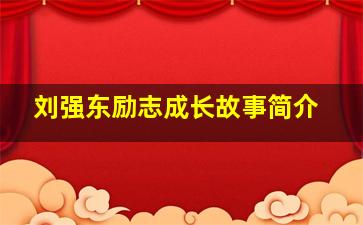 刘强东励志成长故事简介